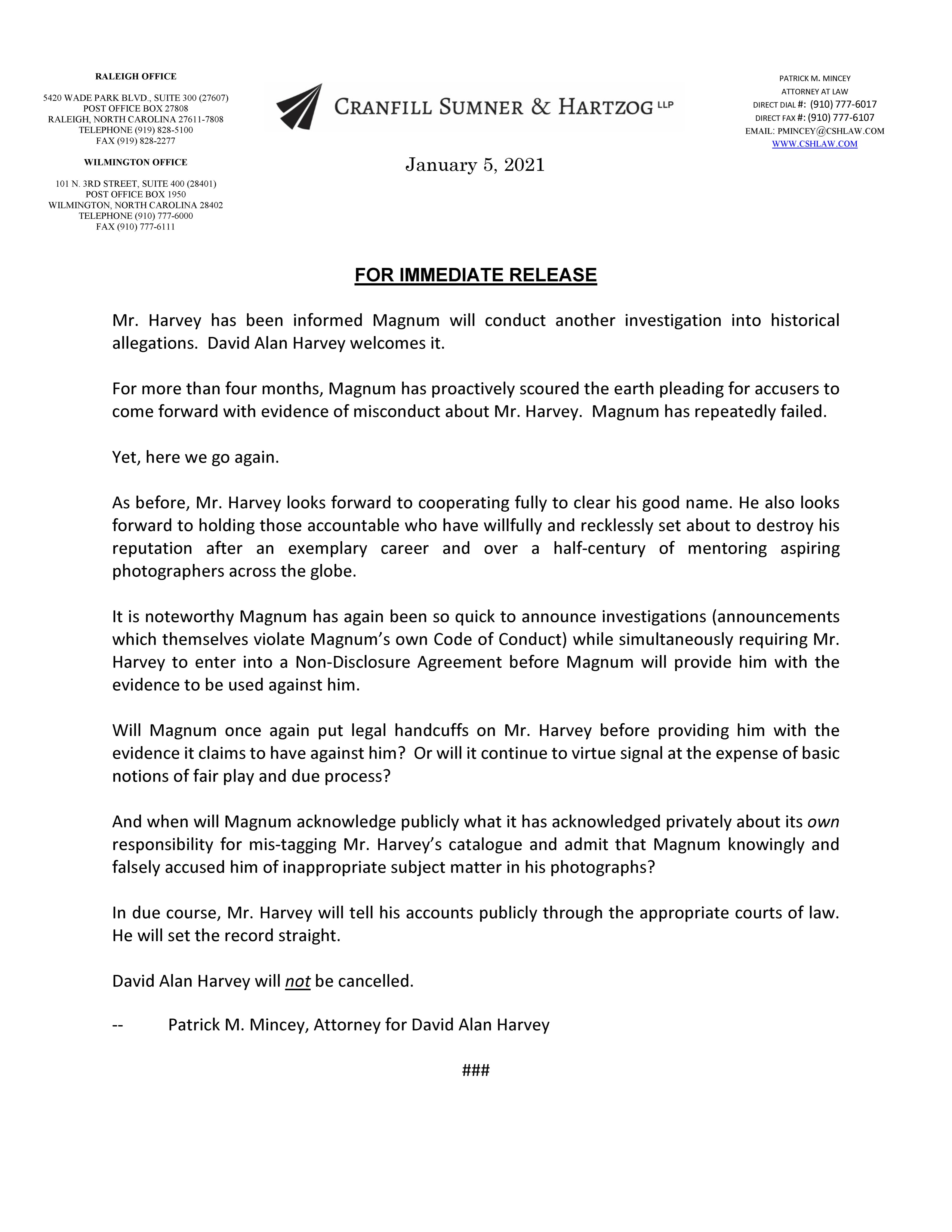 RALEIGH OFFICE

5420 WADE PARK BLVD., SUITE 300 (27607)
POST OFFICE BOX 27808
RALEIGH, NORTH CAROLINA 27611-7808
TELEPHONE (919) 828-5100
FAX (919) 828-2277

WILMINGTON OFFICE

101 N. 3RD STREET, SUITE 400 (28401)
POST OFFICE BOX 1950
WILMINGTON, NORTH CAROLINA 28402
TELEPHONE (910) 777-6000
FAX (910) 777-6111

CRANFILL SUMNER & HARTZOG LLP

January 5, 2021

PATRICK M. MINCEY
ATTORNEY AT LAW
DIRECT DIAL #: (910) 777-6017
DIRECT FAX #: (910) 777-6107
EMAIL: PMINCEY@CSHLAW.COM
WWW.CSHLAW.COM

FOR IMMEDIATE RELEASE

Mr. Harvey has been informed Magnum will conduct another investigation into historical allegations. David Alan Harvey welcomes it.

For more than four months, Magnum has proactively scoured the earth pleading for accusers to come forward with evidence of misconduct about Mr. Harvey. Magnum has repeatedly failed.

Yet, here we go again.

As before, Mr. Harvey looks forward to cooperating fully to clear his good name. He also looks forward to holding those accountable who have willfully and recklessly set about to destroy his reputation after an exemplary career and over a half-century of mentoring aspiring photographers across the globe.

It is noteworthy Magnum has again been so quick to announce investigations (announcements which themselves violate Magnum's own Code of Conduct) while simultaneously requiring Mr. Harvey to enter into a Non-Disclosure Agreement before Magnum will provide him with the evidence to be used against him.

Will Magnum once again put legal handcuffs on Mr. Harvey before providing him with the evidence it claims to have against him? Or will it continue to virtue signal at the expense of basic notions of fair play and due process?

And when will Magnum acknowledge publicly what it has acknowledged privately about its own responsibility for mis-tagging Mr. Harvey's catalogue and admit that Magnum knowingly and falsely accused him of inappropriate subject matter in his photographs?

In due course, Mr. Harvey will tell his accounts publicly through the appropriate courts of law. He will set the record straight.

David Alan Harvey will not be cancelled.

-- Patrick M. Mincey, Attorney for David Alan Harvey

###